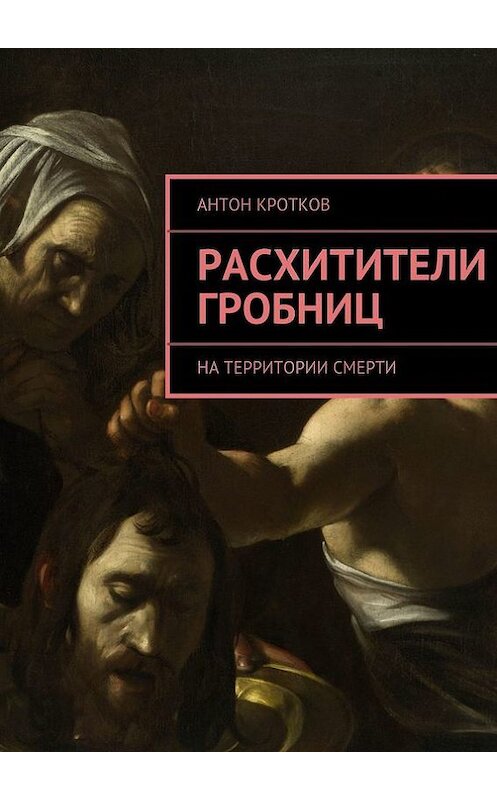 АНТОН КРОТКОВ

РАСХИТИТЕЛИ ГРОБНИЦ

НА ТЕРРИТОРИИ СМЕРТИ